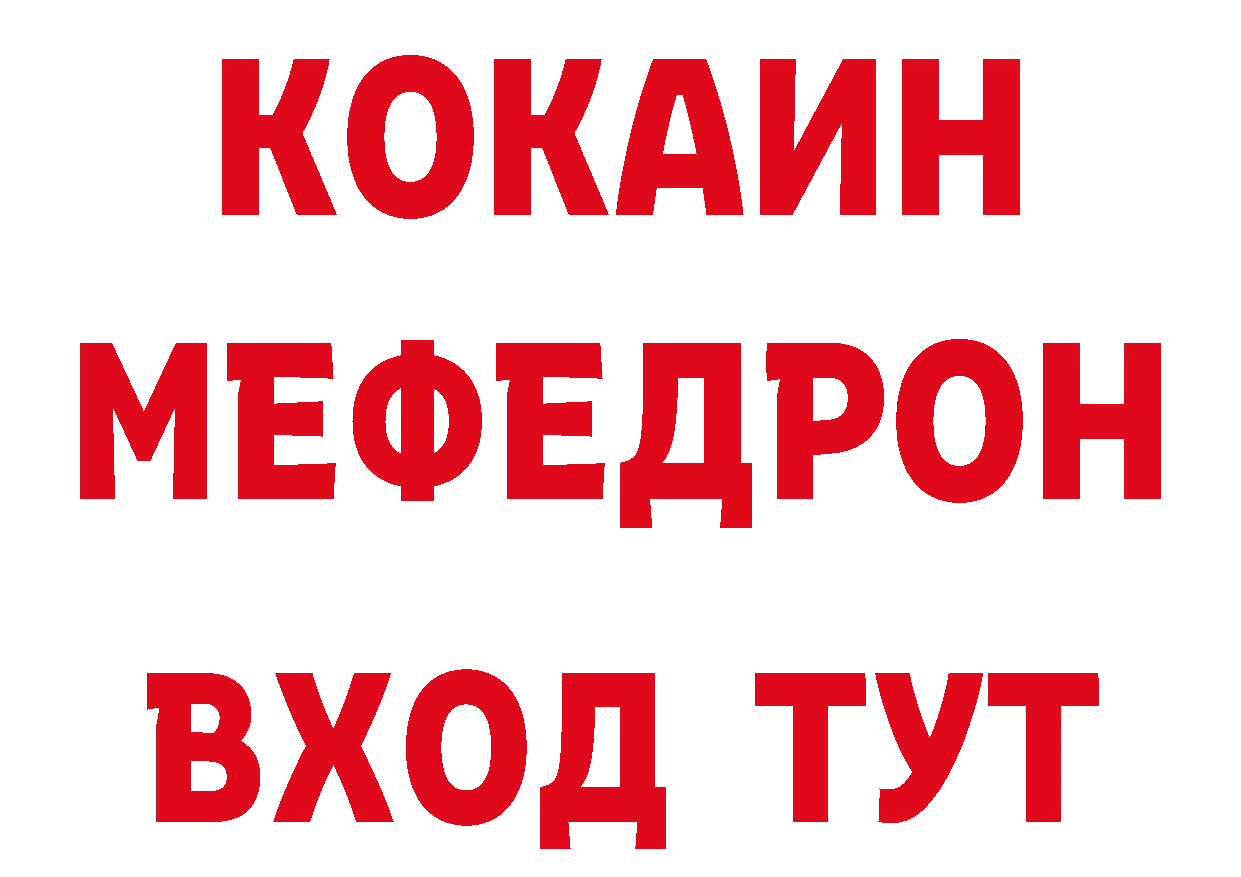 КОКАИН
МЕФЕДРОН
ВХОД ТУТ